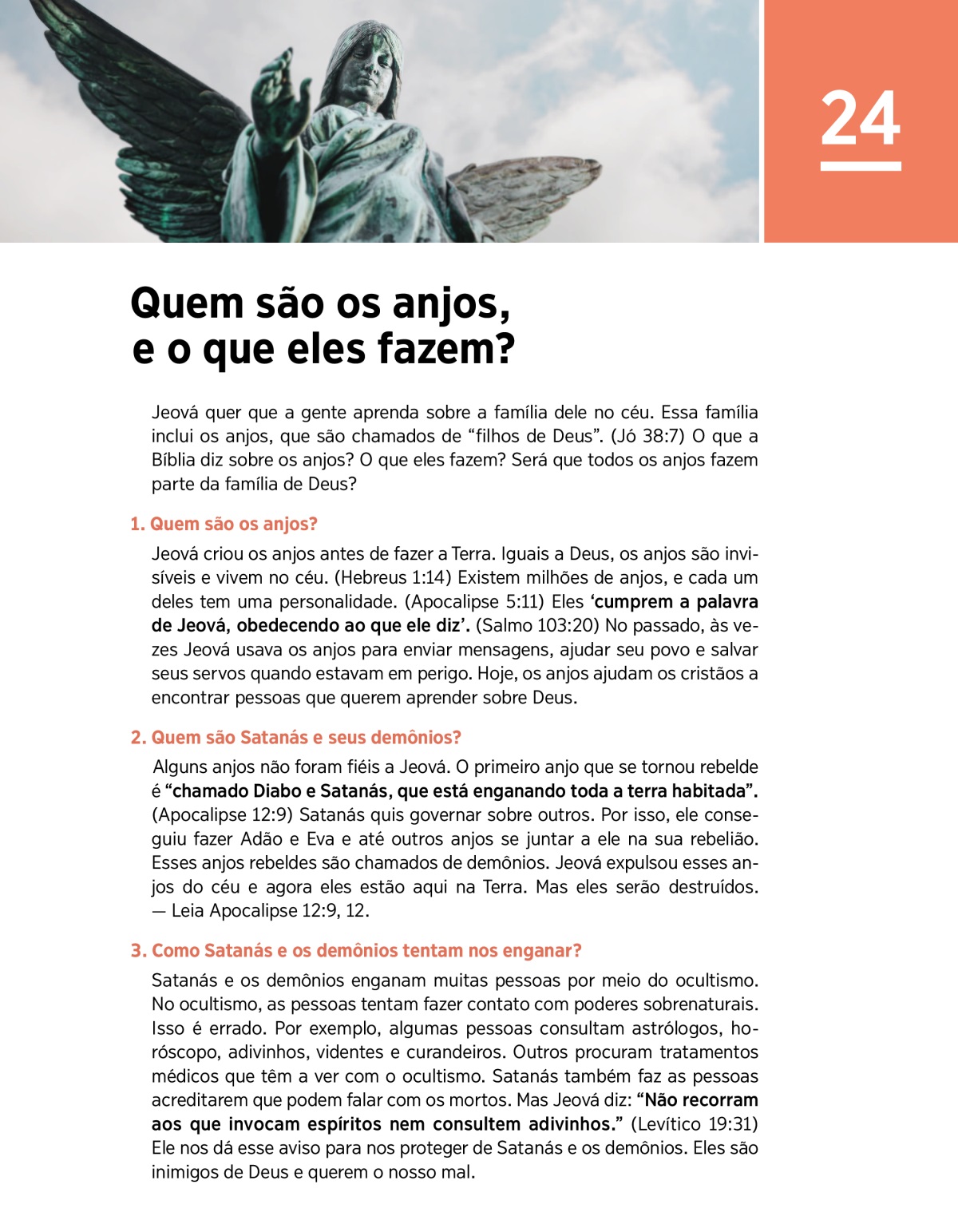 24

Quem são os anjos, e o que eles fazem?

Jeová quer que a gente aprenda sobre a família dele no céu. Essa família inclui os anjos, que são chamados de “filhos de Deus”. (Jó 38:7) O que a Bíblia diz sobre os anjos? O que eles fazem? Será que todos os anjos fazem parte da família de Deus?

1. Quem são os anjos?

Jeová criou os anjos antes de fazer a Terra. Iguais a Deus, os anjos são invisíveis e vivem no céu. (Hebreus 1:14) Existem milhões de anjos, e cada um deles tem uma personalidade. (Apocalipse 5:11) Eles ‘cumprem a palavra de Jeová, obedecendo ao que ele diz’. (Salmo 103:20) No passado, às vezes Jeová usava os anjos para enviar mensagens, ajudar seu povo e salvar seus servos quando estavam em perigo. Hoje, os anjos ajudam os cristãos a encontrar pessoas que querem aprender sobre Deus.

2. Quem são Satanás e seus demônios?

Alguns anjos não foram fiéis a Jeová. O primeiro anjo que se tornou rebelde é “chamado Diabo e Satanás, que está enganando toda a terra habitada”. (Apocalipse 12:9) Satanás quis governar sobre outros. Por isso, ele conseguiu fazer Adão e Eva e até outros anjos se juntar a ele na sua rebelião. Esses anjos rebeldes são chamados de demônios. Jeová expulsou esses anjos do céu e agora eles estão aqui na Terra. Mas eles serão destruídos. — Leia Apocalipse 12:9, 12.

3. Como Satanás e os demônios tentam nos enganar?

Satanás e os demônios enganam muitas pessoas por meio do ocultismo. No ocultismo, as pessoas tentam fazer contato com poderes sobrenaturais. Isso é errado. Por exemplo, algumas pessoas consultam astrólogos, horóscopo, adivinhos, videntes e curandeiros. Outros procuram tratamentos médicos que têm a ver com o ocultismo. Satanás também faz as pessoas acreditarem que podem falar com os mortos. Mas Jeová diz: “Não recorram aos que invocam espíritos nem consultem adivinhos.” (Levítico 19:31) Ele nos dá esse aviso para nos proteger de Satanás e os demônios. Eles são inimigos de Deus e querem o nosso mal.